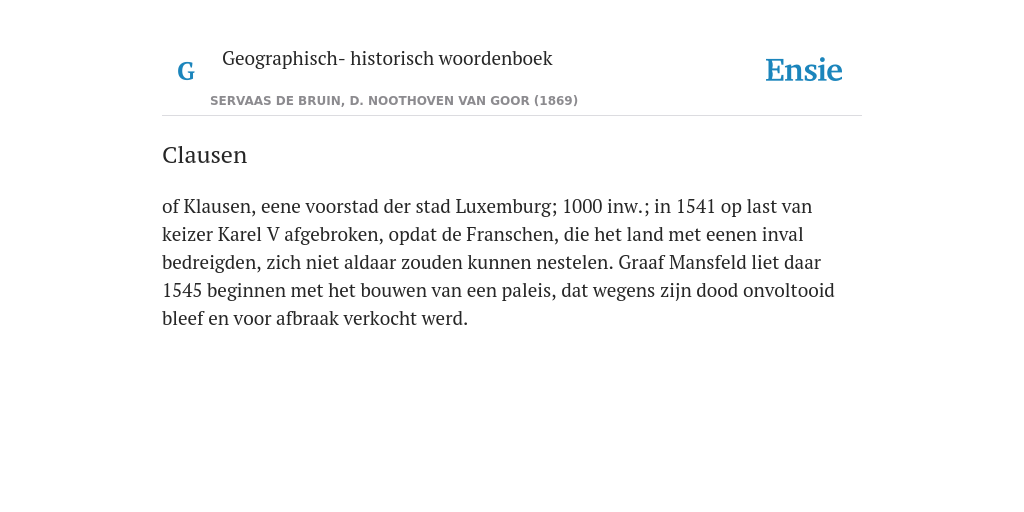 G

Geographisch- historisch woordenboek

SERVAAS DE BRUIN, D. NOOTHOVEN VAN GOOR (1869)

Ensie

Clausen

of Klausen, eene voorstad der stad Luxemburg; 1000 inw.; in 1541 op last van keizer Karel V afgebroken, opdat de Franschen, die het land met eenen inval bedreigden, zich niet aldaar zouden kunnen nestelen. Graaf Mansfeld liet daar 1545 beginnen met het bouwen van een paleis, dat wegens zijn dood onvoltooid bleef en voor afbraak verkocht werd.